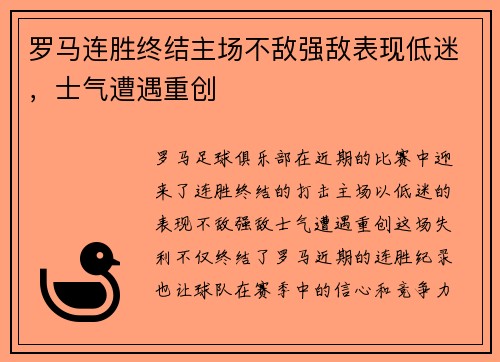 罗马连胜终结主场不敌强敌表现低迷，士气遭遇重创

罗马足球俱乐部在近期的比赛中迎来了连胜终结的打击主场以低迷的表现不敌强敌士气遭遇重创这场失利不仅终结了罗马近期的连胜纪录也让球队在赛季中的信心和竞争力